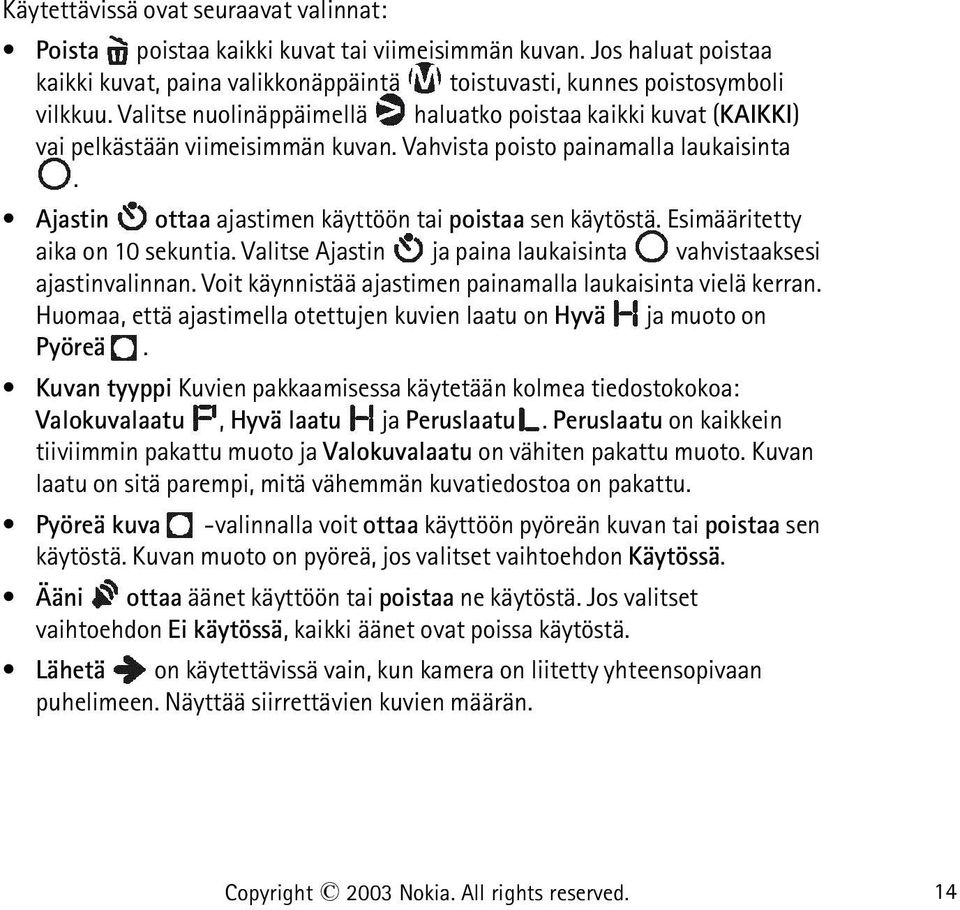 Käytettävissä ovat seuraavat valinnat:

• Poista poistaa kaikki kuvat tai viimeisimmän kuvan. Jos haluat poistaa kaikki kuvat, paina valikkonäppäintä toistuvasti, kunnes poistosymboli vilkkuu. Valitse nuolinäppäimellä haluatko poistaa kaikki kuvat (KAIKKI) vai pelkästään viimeisimmän kuvan. Vahvista poisto painamalla laukaisinta .

• Ajastin ottaa ajastimen käyttöön tai poistaa sen käytöstä. Esimääritetty aika on 10 sekuntia. Valitse Ajastin ja paina laukaisinta vahvistaaksesi ajastinvalinnan. Voit käynnistää ajastimen painamalla laukaisinta vielä kerran. Huomaa, että ajastimella otettujen kuvien laatu on Hyvä ja muoto on Pyöreä .

• Kuvan tyyppi Kuvien pakkaamisessa käytetään kolmea tiedostokokoa: Valokuvalaatu , Hyvä laatu ja Peruslaatu . Peruslaatu on kaikkein tiiviimmin pakattu muoto ja Valokuvalaatu on vähiten pakattu muoto. Kuvan laatu on sitä parempi, mitä vähemmän kuvatiedostoa on pakattu.

• Pyöreä kuva -valinnalla voit ottaa käyttöön pyöreän kuvan tai poistaa sen käytöstä. Kuvan muoto on pyöreä, jos valitset vaihtoehdon Käytössä.

• Ääni ottaa äänet käyttöön tai poistaa ne käytöstä. Jos valitset vaihtoehdon Ei käytössä, kaikki äänet ovat poissa käytöstä.

• Lähetä on käytettävissä vain, kun kamera on liitetty yhteensopivaan puhelimeen. Näyttää siirrettävien kuvien määrän.

Copyright © 2003 Nokia. All rights reserved.

14